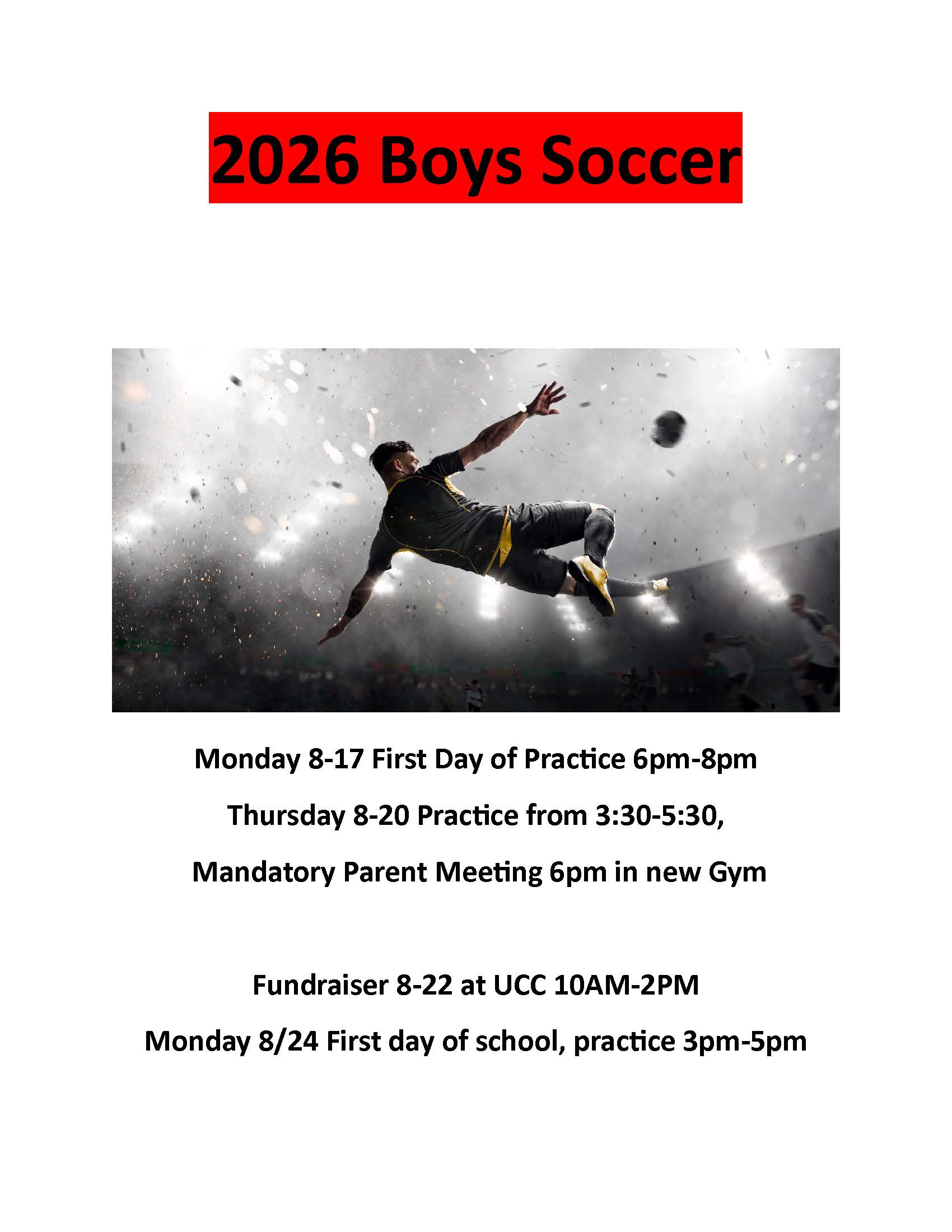 2026 Boys Soccer

Monday 8-17 First Day of Practice 6pm-8pm

Thursday 8-20 Practice from 3:30-5:30,

Mandatory Parent Meeting 6pm in new Gym

Fundraiser 8-22 at UCC 10AM-2PM

Monday 8/24 First day of school, practice 3pm-5pm